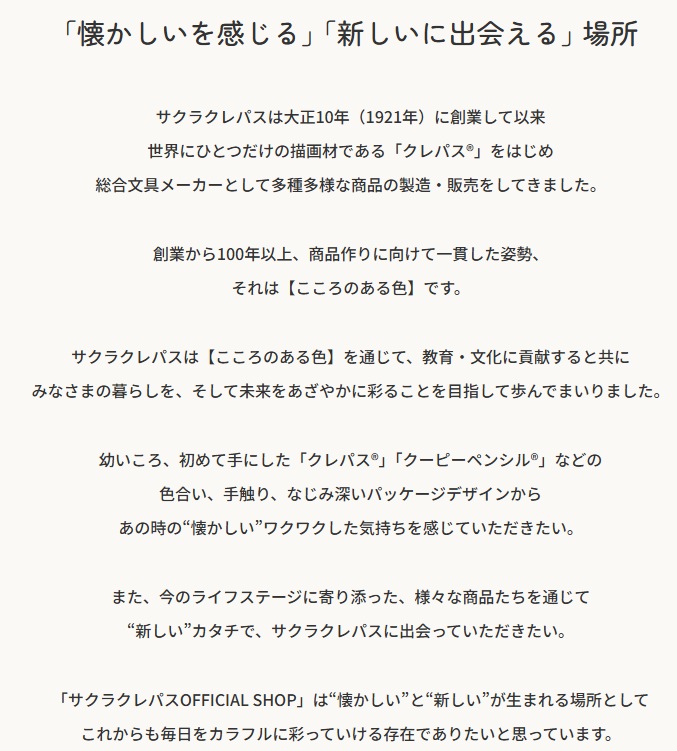 「懐かしいを感じる」「新しいに出会える」場所

サクラクレパスは大正10年（1921年）に創業して以来
世界にひとつだけの描画材である「クレパス®」をはじめ
総合文具メーカーとして多種多様な商品の製造・販売をしてきました。

創業から100年以上、商品作りに向けて一貫した姿勢、
それは【こころのある色】です。

サクラクレパスは【こころのある色】を通じて、教育・文化に貢献すると共に
みなさまの暮らしを、そして未来をあざやかに彩ることを目指して歩んでまいりました。

幼いころ、初めて手にした「クレパス®」「クーピーペンシル®」などの
色合い、手触り、なじみ深いパッケージデザインから
あの時の“懐かしい”ワクワクした気持ちを感じていただきたい。

また、今のライフステージに寄り添った、様々な商品たちを通じて
“新しい”カタチで、サクラクレパスに出会っていただきたい。

「サクラクレパスOFFICIAL SHOP」は“懐かしい”と“新しい”が生まれる場所として
これからも毎日をカラフルに彩っていける存在でありたいと思っています。